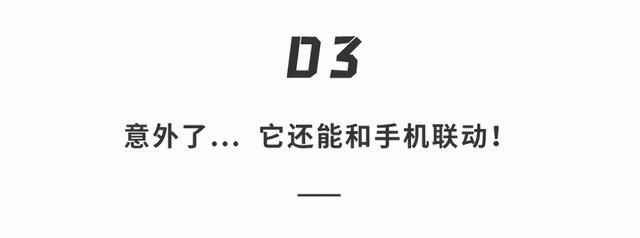 03

意外了... 它还能和手机联动！